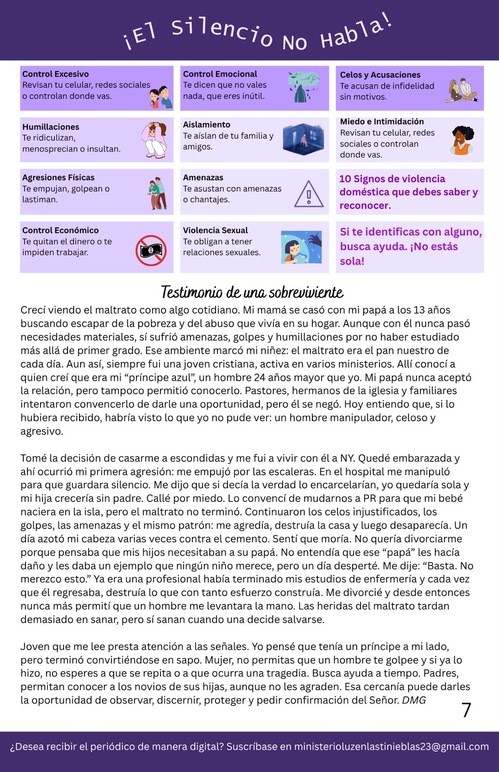 ¡El Silencio No Habla!

Control Excesivo
Revisan tu celular, redes sociales o controlan donde vas.

Control Emocional
Te dicen que no vales nada, que eres inútil.

Celos y Acusaciones
Te acusan de infidelidad sin motivos.

Humillaciones
Te ridiculizan, menosprecian o insultan.

Aislamiento
Te aíslan de tu familia y amigos.

Miedo e Intimidación
Revisan tu celular, redes sociales o controlan donde vas.

Agresiones Físicas
Te empujan, golpean o lastiman.

Amenazas
Te asustan con amenazas o chantajes.

10 Signos de violencia doméstica que debes saber y reconocer.

Control Económico
Te quitan el dinero o te impiden trabajar.

Violencia Sexual
Te obligan a tener relaciones sexuales.

Si te identificas con alguno, busca ayuda. ¡No estás sola!

Testimonio de una sobreviviente

Crecí viendo el maltrato como algo cotidiano. Mi mamá se casó con mi papá a los 13 años buscando escapar de la pobreza y del abuso que vivía en su hogar. Aunque con él nunca pasó necesidades materiales, sí sufrió amenazas, golpes y humillaciones por no haber estudiado más allá de primer grado. Ese ambiente marcó mi niñez: el maltrato era el pan nuestro de cada día. Aun así, siempre fui una joven cristiana, activa en varios ministerios. Allí conocí a quien creí que era mi "príncipe azul", un hombre 24 años mayor que yo. Mi papá nunca aceptó la relación, pero tampoco permitió conocerlo. Pastores, hermanos de la iglesia y familiares intentaron convencerlo de darle una oportunidad, pero él se negó. Hoy entiendo que, si lo hubiera recibido, habría visto lo que yo no pude ver: un hombre manipulador, celoso y agresivo.

Tomé la decisión de casarme a escondidas y me fui a vivir con él a NY. Quedé embarazada y ahí ocurrió mi primera agresión: me empujó por las escaleras. En el hospital me manipuló para que guardara silencio. Me dijo que si decía la verdad lo encarcelarían, yo quedaría sola y mi hija crecería sin padre. Callé por miedo. Lo convencí de mudarnos a PR para que mi bebé naciera en la isla, pero el maltrato no terminó. Continuaron los celos injustificados, los golpes, las amenazas y el mismo patrón: me agredía, destruía la casa y luego desaparecía. Un día azotó mi cabeza varias veces contra el cemento. Sentí que moría. No quería divorciarme porque pensaba que mis hijos necesitaban a su papá. No entendía que ese "papá" les hacía daño y les daba un ejemplo que ningún niño merece, pero un día desperté. Me dije: "Basta. No merezco esto." Ya era una profesional había terminado mis estudios de enfermería y cada vez que él regresaba, destruía lo que con tanto esfuerzo construía. Me divorcié y desde entonces nunca más permití que un hombre me levantara la mano. Las heridas del maltrato tardan demasiado en sanar, pero sí sanan cuando una decide salvarse.

Joven que me lee presta atención a las señales. Yo pensé que tenía un príncipe a mi lado, pero terminó convirtiéndose en sapo. Mujer, no permitas que un hombre te golpee y si ya lo hizo, no esperes a que se repita o a que ocurra una tragedia. Busca ayuda a tiempo. Padres, permitan conocer a los novios de sus hijas, aunque no les agraden. Esa cercanía puede darles la oportunidad de observar, discernir, proteger y pedir confirmación del Señor. DMG

7

¿Desea recibir el periódico de manera digital? Suscríbase en ministerioluzenlastinieblas23@gmail.com